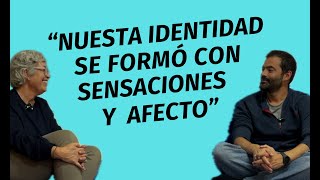 “NUESTA IDENTIDAD SE FORMÓ CON SENSACIONES Y AFECTO”